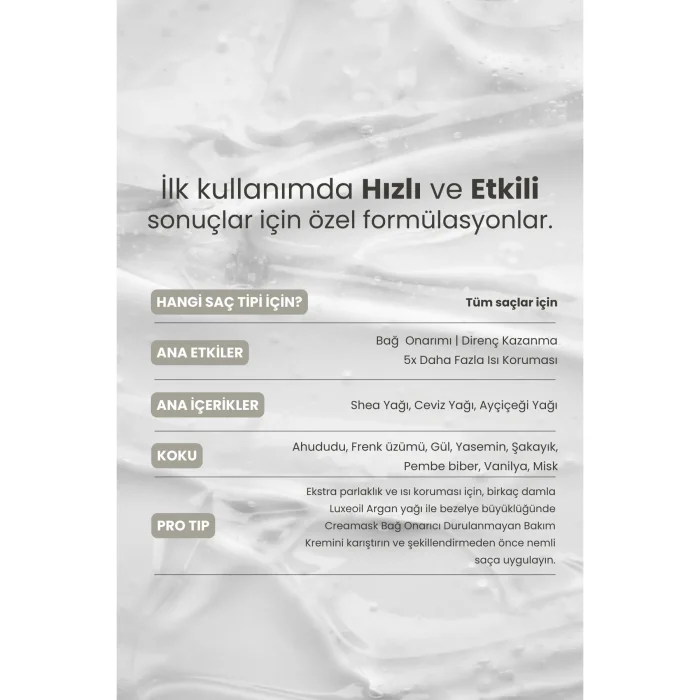 İlk kullanımda Hızlı ve Etkili sonuçlar için özel formülasyonlar.

HANGİ SAÇ TİPİ İÇİN?
Tüm saçlar için

ANA ETKİLER
Bağ Onarımı | Direnç Kazanma
5x Daha Fazla Isı Koruması

ANA İÇERİKLER
Shea Yağı, Ceviz Yağı, Ayçiçeği Yağı

KOKU
Ahududu, Frenk üzümü, Gül, Yasemin, Şakayık, Pembe biber, Vanilya, Misk

PRO TIP
Ekstra parlaklık ve ısı koruması için, birkaç damla Luxeoil Argan yağı ile bezelye büyüklüğünde Creamask Bağ Onarıcı Durulanmayan Bakım Kremini karıştırın ve şekillendirmeden önce nemli saça uygulayın.